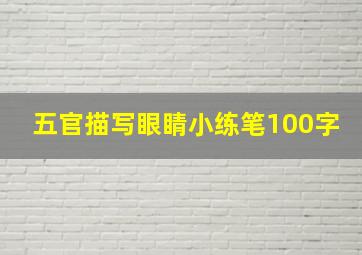 五官描写眼睛小练笔100字